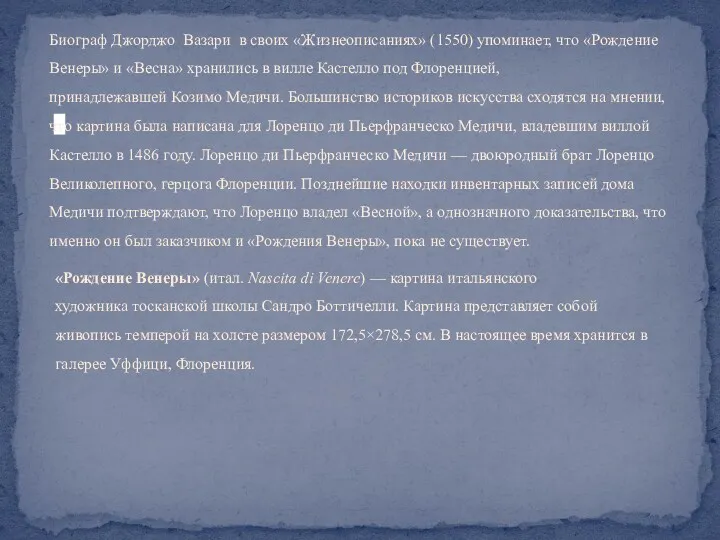 Биограф Джорджо Вазари в своих «Жизнеописаниях» (1550) упоминает, что «Рождение Венеры» и «Весна» хранились в вилле Кастелло под Флоренцией, принадлежавшей Козимо Медичи. Большинство историков искусства сходятся на мнении, что картина была написана для Лоренцо ди Пьерфранческо Медичи, владевшим виллой Кастелло в 1486 году. Лоренцо ди Пьерфранческо Медичи — двоюродный брат Лоренцо Великолепного, герцога Флоренции. Позднейшие находки инвентарных записей дома Медичи подтверждают, что Лоренцо владел «Весной», а однозначного доказательства, что именно он был заказчиком и «Рождения Венеры», пока не существует.

«Рождение Венеры» (итал. Nascita di Venere) — картина итальянского художника тосканской школы Сандро Боттичелли. Картина представляет собой живопись темперой на холсте размером 172,5×278,5 см. В настоящее время хранится в галерее Уффици, Флоренция.